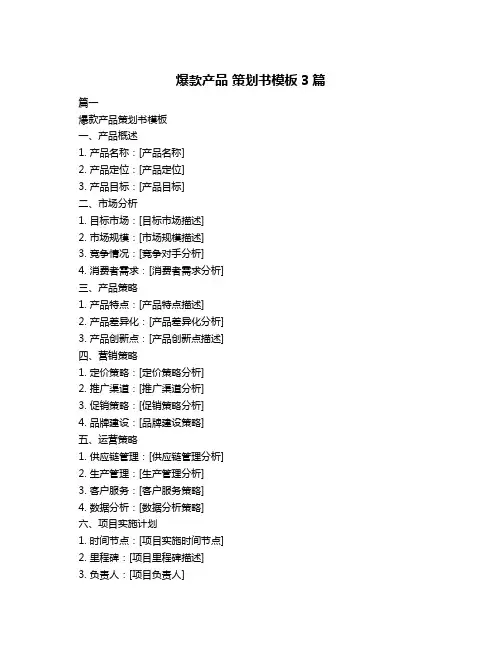 爆款产品 策划书模板 3 篇

篇一

爆款产品策划书模板

一、产品概述

1. 产品名称：[产品名称]

2. 产品定位：[产品定位]

3. 产品目标：[产品目标]

二、市场分析

1. 目标市场：[目标市场描述]

2. 市场规模：[市场规模描述]

3. 竞争情况：[竞争对手分析]

4. 消费者需求：[消费者需求分析]

三、产品策略

1. 产品特点：[产品特点描述]

2. 产品差异化：[产品差异化分析]

3. 产品创新点：[产品创新点描述]

四、营销策略

1. 定价策略：[定价策略分析]

2. 推广渠道：[推广渠道分析]

3. 促销策略：[促销策略分析]

4. 品牌建设：[品牌建设策略]

五、运营策略

1. 供应链管理：[供应链管理分析]

2. 生产管理：[生产管理分析]

3. 客户服务：[客户服务策略]

4. 数据分析：[数据分析策略]

六、项目实施计划

1. 时间节点：[项目实施时间节点]

2. 里程碑：[项目里程碑描述]

3. 负责人：[项目负责人]